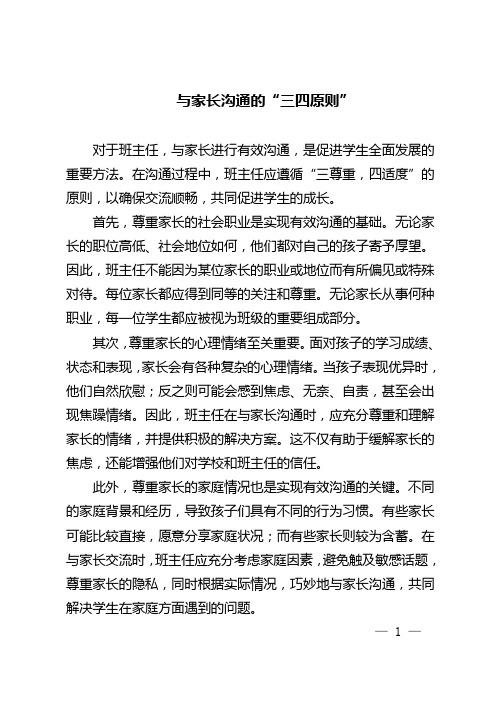 与家长沟通的“三四原则”

对于班主任，与家长进行有效沟通，是促进学生全面发展的重要方法。在沟通过程中，班主任应遵循“三尊重，四适度”的原则，以确保交流顺畅，共同促进学生的成长。

首先，尊重家长的社会职业是实现有效沟通的基础。无论家长的职位高低、社会地位如何，他们都对自己的孩子寄予厚望。因此，班主任不能因为某位家长的职业或地位而有所偏见或特殊对待。每位家长都应得到同等的关注和尊重。无论家长从事何种职业，每一位学生都应被视为班级的重要组成部分。

其次，尊重家长的心理情绪至关重要。面对孩子的学习成绩、状态和表现，家长会有各种复杂的心理情绪。当孩子表现优异时，他们自然欣慰；反之则可能会感到焦虑、无奈、自责，甚至会出现焦躁情绪。因此，班主任在与家长沟通时，应充分尊重和理解家长的情绪，并提供积极的解决方案。这不仅有助于缓解家长的焦虑，还能增强他们对学校和班主任的信任。

此外，尊重家长的家庭情况也是实现有效沟通的关键。不同的家庭背景和经历，导致孩子们具有不同的行为习惯。有些家长可能比较直接，愿意分享家庭状况；而有些家长则较为含蓄。在与家长交流时，班主任应充分考虑家庭因素，避免触及敏感话题，尊重家长的隐私，同时根据实际情况，巧妙地与家长沟通，共同解决学生在家庭方面遇到的问题。

— 1 —